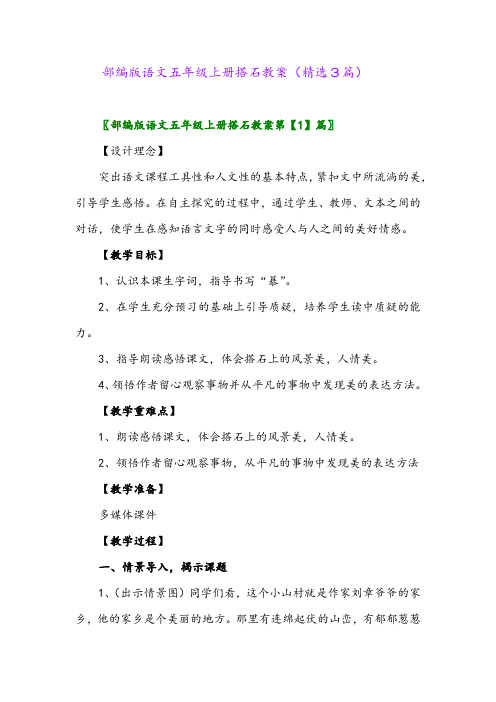 部编版语文五年级上册搭石教案（精选3篇）

〖部编版语文五年级上册搭石教案第【1】篇〗

【设计理念】

突出语文课程工具性和人文性的基本特点，紧扣文中所流淌的美，引导学生感悟。在自主探究的过程中，通过学生、教师、文本之间的对话，使学生在感知语言文字的同时感受人与人之间的美好情感。

【教学目标】

1、认识本课生字词，指导书写“暴”。

2、在学生充分预习的基础上引导质疑，培养学生读中质疑的能力。

3、指导朗读感悟课文，体会搭石上的风景美，人情美。

4、领悟作者留心观察事物并从平凡的事物中发现美的表达方法。

【教学重难点】

1、朗读感悟课文，体会搭石上的风景美，人情美。

2、领悟作者留心观察事物，从平凡的事物中发现美的表达方法

【教学准备】

多媒体课件

【教学过程】

一、情景导入，揭示课题

1、（出示情景图）同学们看，这个小山村就是作家刘章爷爷的家乡，他的家乡是个美丽的地方。那里有连绵起伏的山峦，有郁郁葱葱